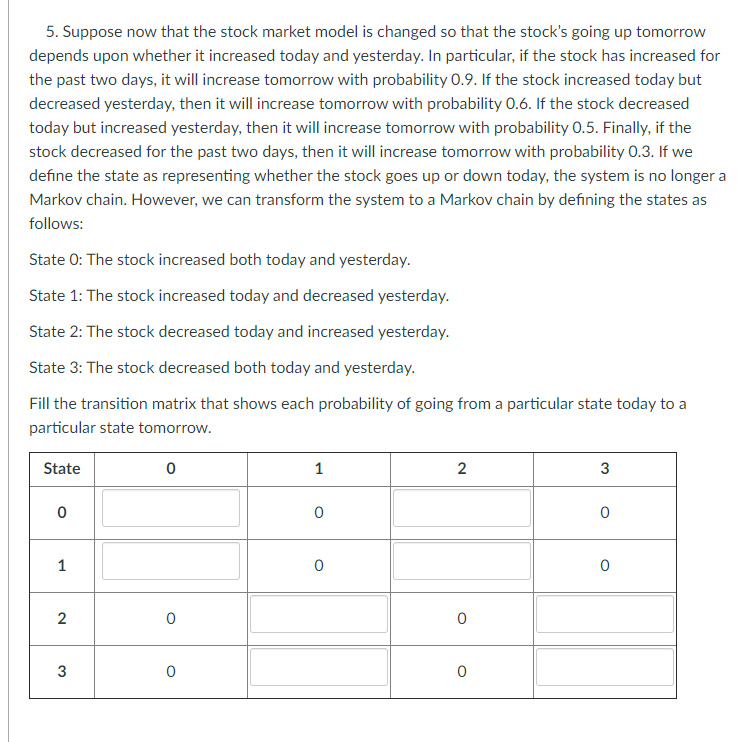 5. Suppose now that the stock market model is changed so that the stock's going up tomorrow depends upon whether it increased today and yesterday. In particular, if the stock has increased for the past two days, it will increase tomorrow with probability 0.9. If the stock increased today but decreased yesterday, then it will increase tomorrow with probability 0.6. If the stock decreased today but increased yesterday, then it will increase tomorrow with probability 0.5. Finally, if the stock decreased for the past two days, then it will increase tomorrow with probability 0.3. If we define the state as representing whether the stock goes up or down today, the system is no longer a Markov chain. However, we can transform the system to a Markov chain by defining the states as follows:

State 0: The stock increased both today and yesterday.

State 1: The stock increased today and decreased yesterday.

State 2: The stock decreased today and increased yesterday.

State 3: The stock decreased both today and yesterday.

Fill the transition matrix that shows each probability of going from a particular state today to a particular state tomorrow.

| State | 0 | 1 | 2 | 3 |
|---|---|---|---|---|
| 0 |  | 0 |  | 0 |
| 1 |  | 0 |  | 0 |
| 2 | 0 |  | 0 |  |
| 3 | 0 |  | 0 |  |